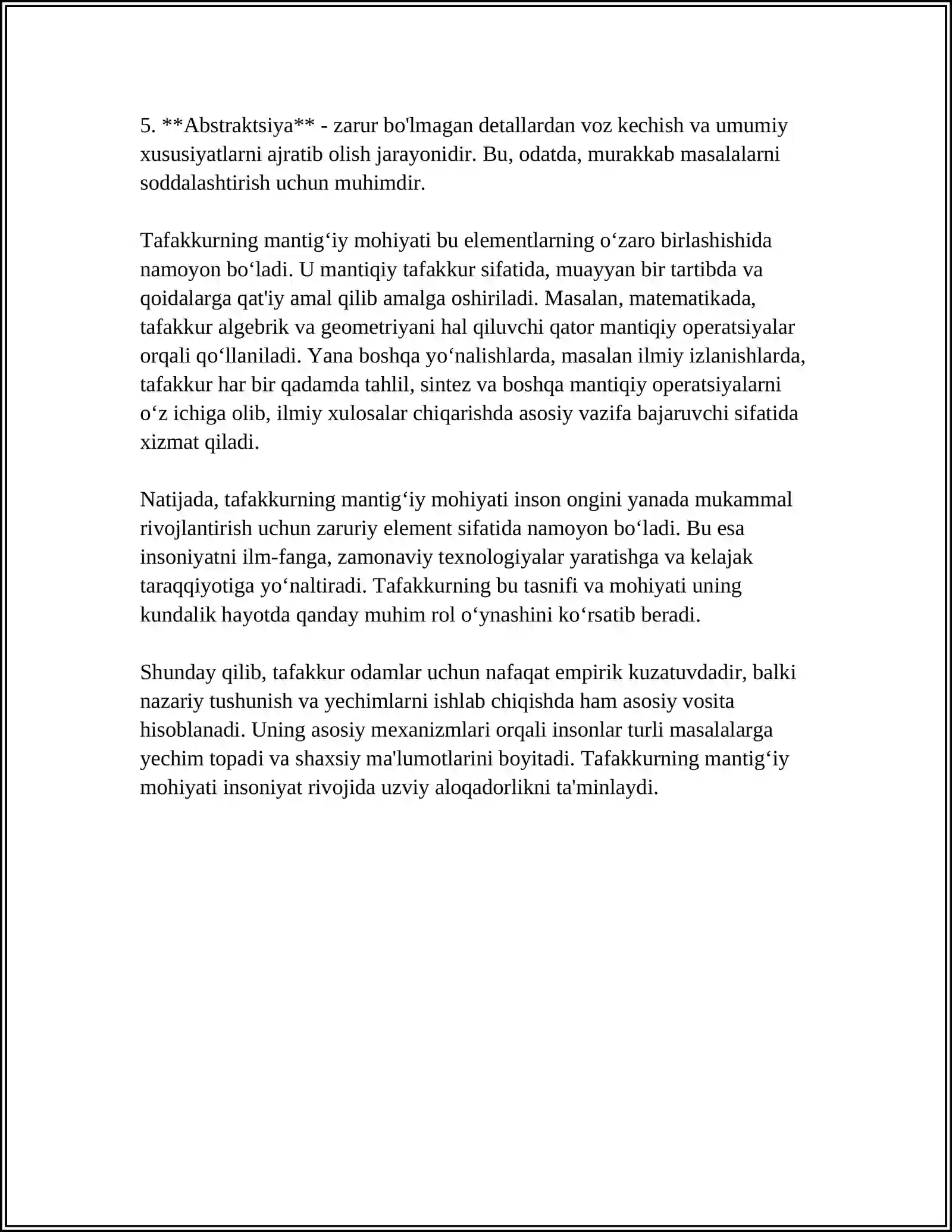 5. **Abstraktsiya** - zarur bo'lmagan detallardan voz kechish va umumiy xususiyatlarni ajratib olish jarayonidir. Bu, odatda, murakkab masalalarni soddalashtirish uchun muhimdir.

Tafakkurning mantig'iy mohiyati bu elementlarning o'zaro birlashishida namoyon bo'ladi. U mantiqiy tafakkur sifatida, muayyan bir tartibda va qoidalarga qat'iy amal qilib amalga oshiriladi. Masalan, matematikada, tafakkur algebrik va geometriyani hal qiluvchi qator mantiqiy operatsiyalar orqali qo'llaniladi. Yana boshqa yo'nalishlarda, masalan ilmiy izlanishlarda, tafakkur har bir qadamda tahlil, sintez va boshqa mantiqiy operatsiyalarni o'z ichiga olib, ilmiy xulosalar chiqarishda asosiy vazifa bajaruvchi sifatida xizmat qiladi.

Natijada, tafakkurning mantig'iy mohiyati inson ongini yanada mukammal rivojlantirish uchun zaruriy element sifatida namoyon bo'ladi. Bu esa insoniyatni ilm-fanga, zamonaviy texnologiyalar yaratishga va kelajak taraqqiyotiga yo'naltiradi. Tafakkurning bu tasnifi va mohiyati uning kundalik hayotda qanday muhim rol o'ynashini ko'rsatib beradi.

Shunday qilib, tafakkur odamlar uchun nafaqat empirik kuzatuvdadir, balki nazariy tushunish va yechimlarni ishlab chiqishda ham asosiy vosita hisoblanadi. Uning asosiy mexanizmlari orqali insonlar turli masalalarga yechim topadi va shaxsiy ma'lumotlarini boyitadi. Tafakkurning mantig'iy mohiyati insoniyat rivojida uzviy aloqadorlikni ta'minlaydi.